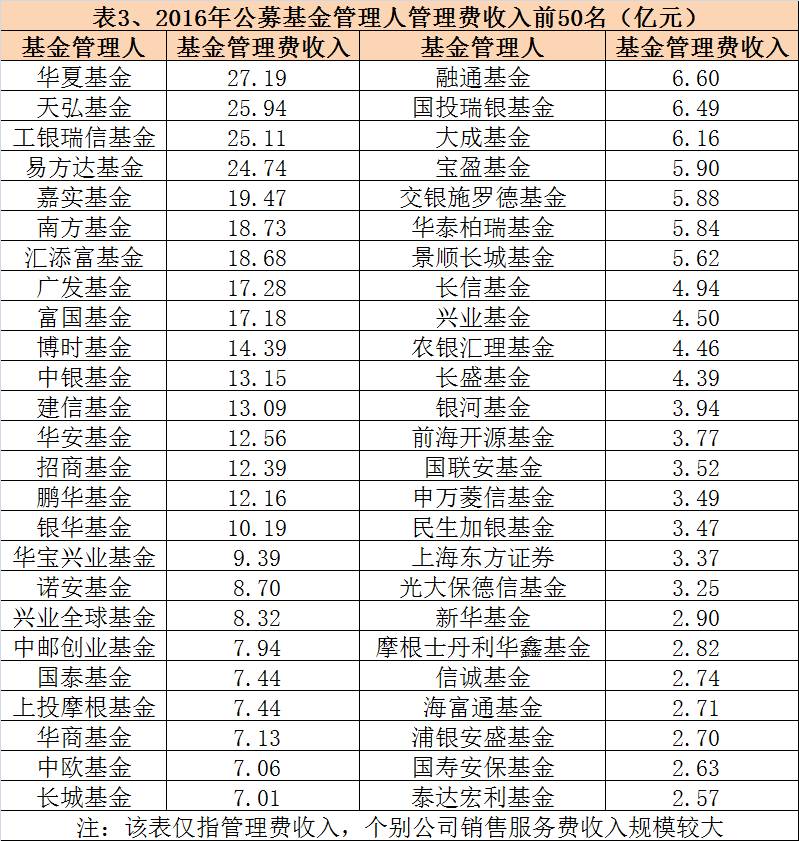 表3、2016年公募基金管理人管理费收入前50名（亿元）

| 基金管理人 | 基金管理费收入 | 基金管理人 | 基金管理费收入 |
|---|---|---|---|
| 华夏基金 | 27.19 | 融通基金 | 6.60 |
| 天弘基金 | 25.94 | 国投瑞银基金 | 6.49 |
| 工银瑞信基金 | 25.11 | 大成基金 | 6.16 |
| 易方达基金 | 24.74 | 宝盈基金 | 5.90 |
| 嘉实基金 | 19.47 | 交银施罗德基金 | 5.88 |
| 南方基金 | 18.73 | 华泰柏瑞基金 | 5.84 |
| 汇添富基金 | 18.68 | 景顺长城基金 | 5.62 |
| 广发基金 | 17.28 | 长信基金 | 4.94 |
| 富国基金 | 17.18 | 兴业基金 | 4.50 |
| 博时基金 | 14.39 | 农银汇理基金 | 4.46 |
| 中银基金 | 13.15 | 长盛基金 | 4.39 |
| 建信基金 | 13.09 | 银河基金 | 3.94 |
| 华安基金 | 12.56 | 前海开源基金 | 3.77 |
| 招商基金 | 12.39 | 国联安基金 | 3.52 |
| 鹏华基金 | 12.16 | 申万菱信基金 | 3.49 |
| 银华基金 | 10.19 | 民生加银基金 | 3.47 |
| 华宝兴业基金 | 9.39 | 上海东方证券 | 3.37 |
| 诺安基金 | 8.70 | 光大保德信基金 | 3.25 |
| 兴业全球基金 | 8.32 | 新华基金 | 2.90 |
| 中邮创业基金 | 7.94 | 摩根士丹利华鑫基金 | 2.82 |
| 国泰基金 | 7.44 | 信诚基金 | 2.74 |
| 上投摩根基金 | 7.44 | 海富通基金 | 2.71 |
| 华商基金 | 7.13 | 浦银安盛基金 | 2.70 |
| 中欧基金 | 7.06 | 国寿安保基金 | 2.63 |
| 长城基金 | 7.01 | 泰达宏利基金 | 2.57 |

注：该表仅指管理费收入，个别公司销售服务费收入规模较大